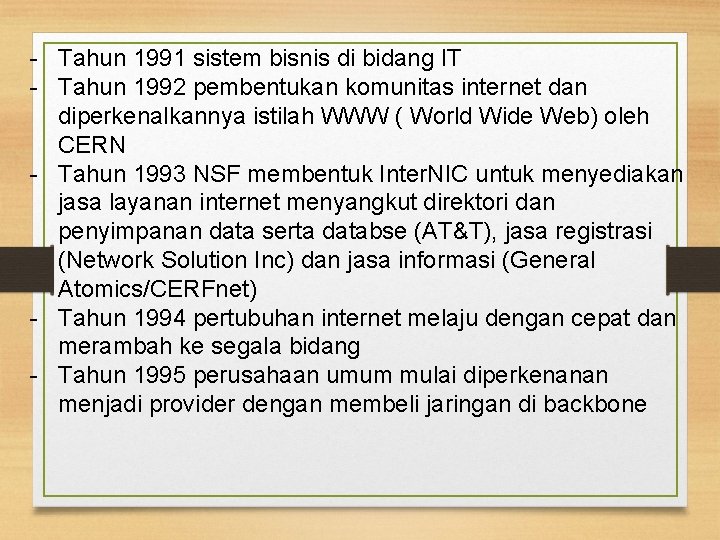 - Tahun 1991 sistem bisnis di bidang IT
- Tahun 1992 pembentukan komunitas internet dan diperkenalkannya istilah WWW ( World Wide Web) oleh CERN
- Tahun 1993 NSF membentuk InterNIC untuk menyediakan jasa layanan internet menyangkut direktori dan penyimpanan data serta databse (AT&T), jasa registrasi (Network Solution Inc) dan jasa informasi (General Atomics/CERFnet)
- Tahun 1994 pertubuhan internet melaju dengan cepat dan merambah ke segala bidang
- Tahun 1995 perusahaan umum mulai diperkenanan menjadi provider dengan membeli jaringan di backbone